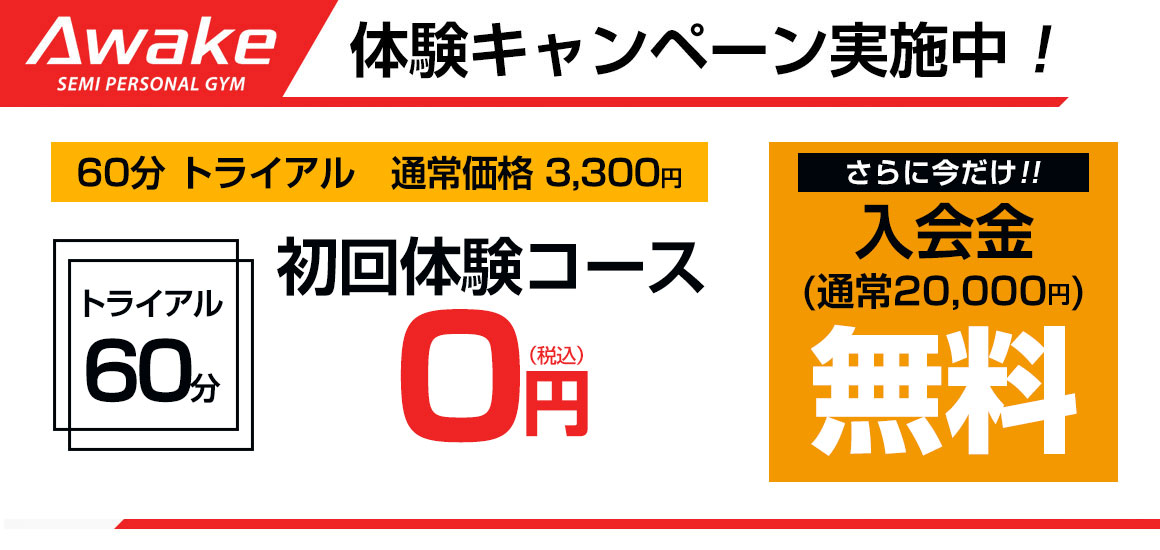 Awake
SEMI PERSONAL GYM

体験キャンペーン実施中！

60分 トライアル　通常価格 3,300円

トライアル
60分

初回体験コース
0円
（税込）

さらに今だけ!!
入会金
(通常20,000円)
無料